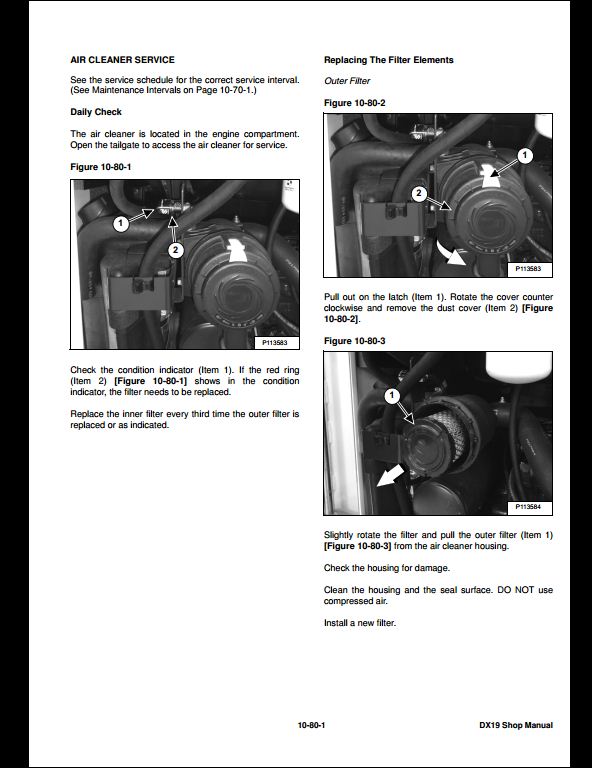 AIR CLEANER SERVICE

See the service schedule for the correct service interval. (See Maintenance Intervals on Page 10-70-1.)

Daily Check

The air cleaner is located in the engine compartment. Open the tailgate to access the air cleaner for service.

Figure 10-80-1

1
2
P113583

Check the condition indicator (Item 1). If the red ring (Item 2) [Figure 10-80-1] shows in the condition indicator, the filter needs to be replaced.

Replace the inner filter every third time the outer filter is replaced or as indicated.

Replacing The Filter Elements

Outer Filter

Figure 10-80-2

1
2
P113583

Pull out on the latch (Item 1). Rotate the cover counter clockwise and remove the dust cover (Item 2) [Figure 10-80-2].

Figure 10-80-3

1
P113584

Slightly rotate the filter and pull the outer filter (Item 1) [Figure 10-80-3] from the air cleaner housing.

Check the housing for damage.

Clean the housing and the seal surface. DO NOT use compressed air.

Install a new filter.

10-80-1

DX19 Shop Manual